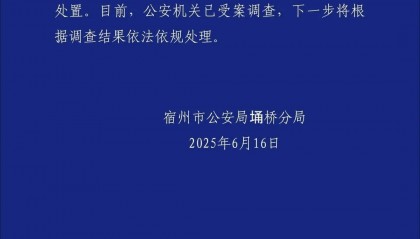 处置。目前，公安机关已受案调查，下一步将根据调查结果依法依规处理。

宿州市公安局埇桥分局
2025年6月16日